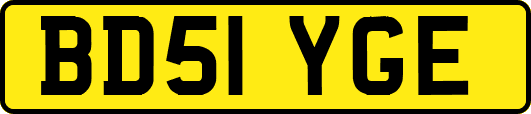 BD51 YGE